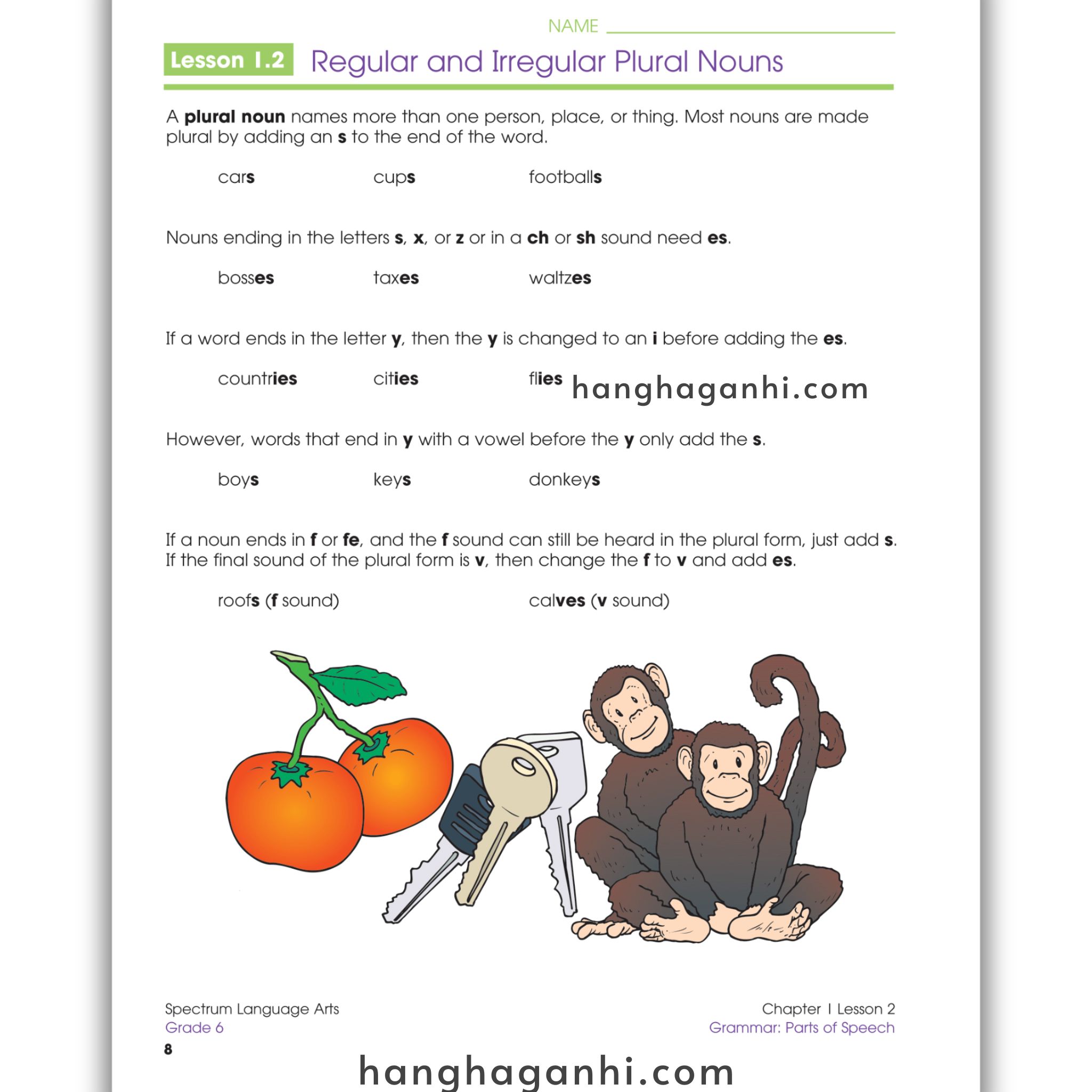 NAME ____

Lesson 1.2 Regular and Irregular Plural Nouns

A plural noun names more than one person, place, or thing. Most nouns are made plural by adding an s to the end of the word.

cars cups footballs

Nouns ending in the letters s, x, or z or in a ch or sh sound need es.

bosses taxes waltzes

If a word ends in the letter y, then the y is changed to an i before adding the es.

countries cities flies

However, words that end in y with a vowel before the y only add the s.

boys keys donkeys

If a noun ends in f or fe, and the f sound can still be heard in the plural form, just add s. If the final sound of the plural form is v, then change the f to v and add es.

roofs (f sound) calves (v sound)

Spectrum Language Arts
Grade 6
8

Chapter 1 Lesson 2
Grammar: Parts of Speech

hanghaganhi.com